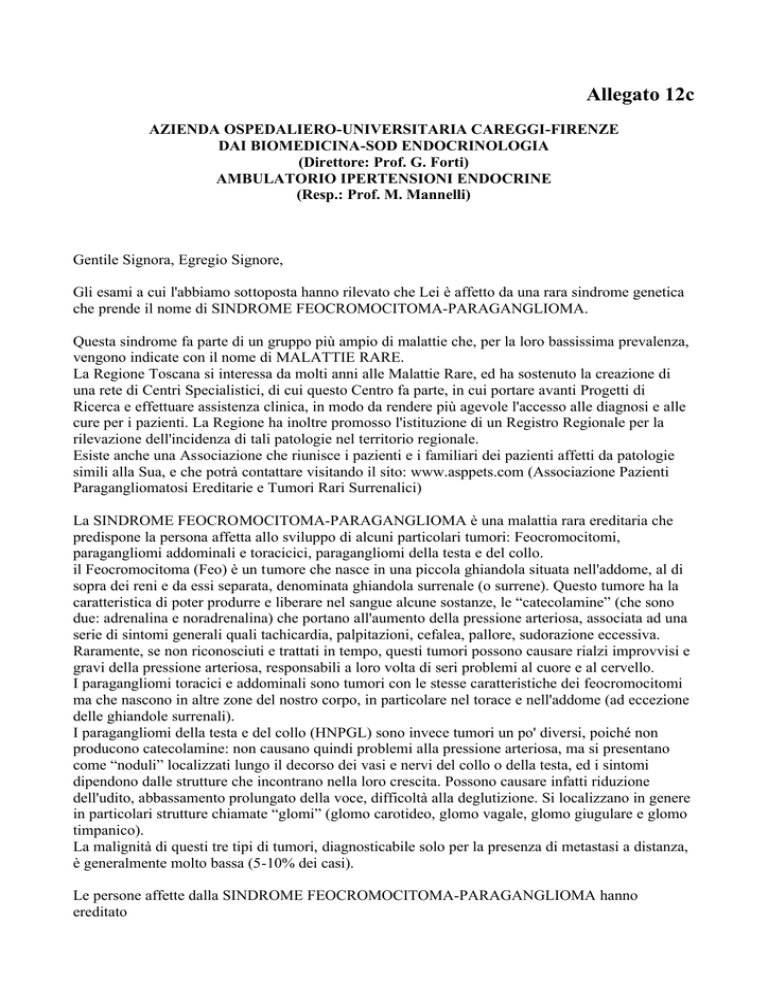 Allegato 12c

AZIENDA OSPEDALIERO-UNIVERSITARIA CAREGGI-FIRENZE
DAI BIOMEDICINA-SOD ENDOCRINOLOGIA
(Direttore: Prof. G. Forti)
AMBULATORIO IPERTENSIONI ENDOCRINE
(Resp.: Prof. M. Mannelli)

Gentile Signora, Egregio Signore,

Gli esami a cui l'abbiamo sottoposta hanno rilevato che Lei è affetto da una rara sindrome genetica che prende il nome di SINDROME FEOCROMOCITOMA-PARAGANGLIOMA.

Questa sindrome fa parte di un gruppo più ampio di malattie che, per la loro bassissima prevalenza, vengono indicate con il nome di MALATTIE RARE.
La Regione Toscana si interessa da molti anni alle Malattie Rare, ed ha sostenuto la creazione di una rete di Centri Specialistici, di cui questo Centro fa parte, in cui portare avanti Progetti di Ricerca e effettuare assistenza clinica, in modo da rendere più agevole l'accesso alle diagnosi e alle cure per i pazienti. La Regione ha inoltre promosso l'istituzione di un Registro Regionale per la rilevazione dell'incidenza di tali patologie nel territorio regionale.
Esiste anche una Associazione che riunisce i pazienti e i familiari dei pazienti affetti da patologie simili alla Sua, e che potrà contattare visitando il sito: www.asppets.com (Associazione Pazienti Paragangliomatosi Ereditarie e Tumori Rari Surrenalici)

La SINDROME FEOCROMOCITOMA-PARAGANGLIOMA è una malattia rara ereditaria che predispone la persona affetta allo sviluppo di alcuni particolari tumori: Feocromocitomi, paragangliomi addominali e toracicici, paragangliomi della testa e del collo.
il Feocromocitoma (Feo) è un tumore che nasce in una piccola ghiandola situata nell'addome, al di sopra dei reni e da essi separata, denominata ghiandola surrenale (o surrene). Questo tumore ha la caratteristica di poter produrre e liberare nel sangue alcune sostanze, le “catecolamine” (che sono due: adrenalina e noradrenalina) che portano all'aumento della pressione arteriosa, associata ad una serie di sintomi generali quali tachicardia, palpitazioni, cefalea, pallore, sudorazione eccessiva.
Raramente, se non riconosciuti e trattati in tempo, questi tumori possono causare rialzi improvvisi e gravi della pressione arteriosa, responsabili a loro volta di seri problemi al cuore e al cervello.
I paragangliomi toracici e addominali sono tumori con le stesse caratteristiche dei feocromocitomi ma che nascono in altre zone del nostro corpo, in particolare nel torace e nell'addome (ad eccezione delle ghiandole surrenali).
I paragangliomi della testa e del collo (HNPGL) sono invece tumori un po' diversi, poiché non producono catecolamine: non causano quindi problemi alla pressione arteriosa, ma si presentano come “noduli” localizzati lungo il decorso dei vasi e nervi del collo o della testa, ed i sintomi dipendono dalle strutture che incontrano nella loro crescita. Possono causare infatti riduzione dell'udito, abbassamento prolungato della voce, difficoltà alla deglutizione. Si localizzano in genere in particolari strutture chiamate “glomi” (glomo carotideo, glomo vagale, glomo giugulare e glomo timpanico).
La malignità di questi tre tipi di tumori, diagnosticabile solo per la presenza di metastasi a distanza, è generalmente molto bassa (5-10% dei casi).

Le persone affette dalla SINDROME FEOCROMOCITOMA-PARAGANGLIOMA hanno ereditato